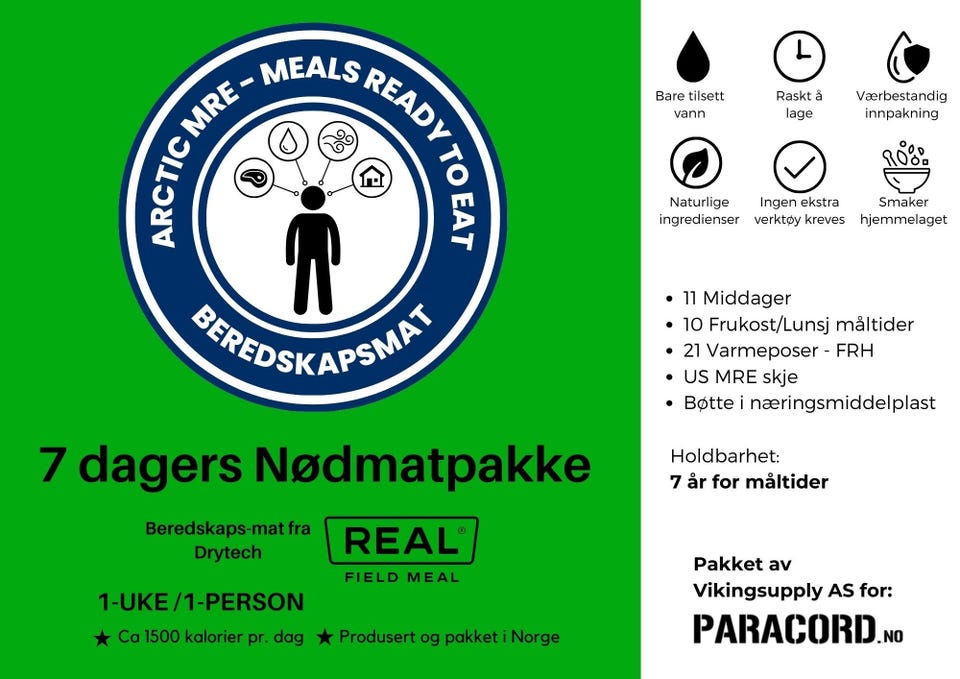 ARCTIC MRE - MEALS READY TO EAT

BEREDSKAPSMAT

7 dagers Nødmatpakke

Beredskaps-mat fra Drytech

REAL®
FIELD MEAL

1-UKE / 1-PERSON

★ Ca 1500 kalorier pr. dag ★ Produsert og pakket i Norge

Bare tilsett vann

Raskt å lage

Værbestandig innpakning

Naturlige ingredienser

Ingen ekstra verktøy kreves

Smaker hjemmelaget

• 11 Middager
• 10 Frukost/Lunsj måltider
• 21 Varmeposer - FRH
• US MRE skje
• Bøtte i næringsmiddelplast

Holdbarhet:
7 år for måltider

Pakket av
Vikingsupply AS for:

PARACORD.NO